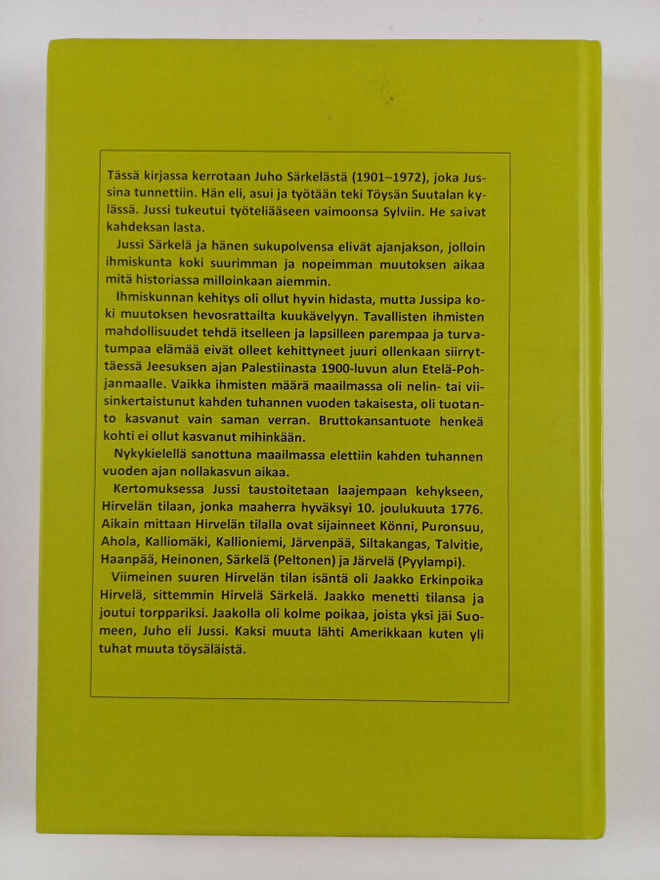 Tässä kirjassa kerrotaan Juho Särkelästä (1901–1972), joka Jussina tunnettiin. Hän eli, asui ja työtään teki Töysän Suutalan kylässä. Jussi tukeutui työteliääseen vaimoonsa Sylviin. He saivat kahdeksan lasta.

Jussi Särkelä ja hänen sukupolvensa elivät ajanjakson, jolloin ihmiskunta koki suurimman ja nopeimman muutoksen aikaa mitä historiassa milloinkaan aiemmin.

Ihmiskunnan kehitys oli ollut hyvin hidasta, mutta Jussipa koki muutoksen hevosrattailta kuukävelyyn. Tavallisten ihmisten mahdollisuudet tehdä itselleen ja lapsilleen parempaa ja turvatumpaa elämää eivät olleet kehittyneet juuri ollenkaan siirryttäessä Jeesuksen ajan Palestiinasta 1900-luvun alun Etelä-Pohjanmaalle. Vaikka ihmisten määrä maailmassa oli nelin- tai viisinkertaistunut kahden tuhannen vuoden takaisesta, oli tuotanto kasvanut vain saman verran. Bruttokansantuote henkeä kohti ei ollut kasvanut mihinkään.

Nykykielellä sanottuna maailmassa elettiin kahden tuhannen vuoden ajan nollakasvun aikaa.

Kertomuksessa Jussi taustoitetaan laajempaan kehykseen, Hirvelän tilaan, jonka maaherra hyväksyi 10. joulukuuta 1776. Aikain mittaan Hirvelän tilalla ovat sijainneet Könni, Puronsuu, Ahola, Kalliomäki, Kallioniemi, Järvenpää, Siltakangas, Talvitie, Haanpää, Heinonen, Särkelä (Peltonen) ja Järvelä (Pyylampi).

Viimeinen suuren Hirvelän tilan isäntä oli Jaakko Erkinpoika Hirvelä, sittemmin Hirvelä Särkelä. Jaakko menetti tilansa ja joutui torppariksi. Jaakolla oli kolme poikaa, joista yksi jäi Suomeen, Juho eli Jussi. Kaksi muuta lähti Amerikkaan kuten yli tuhat muuta töysäläistä.